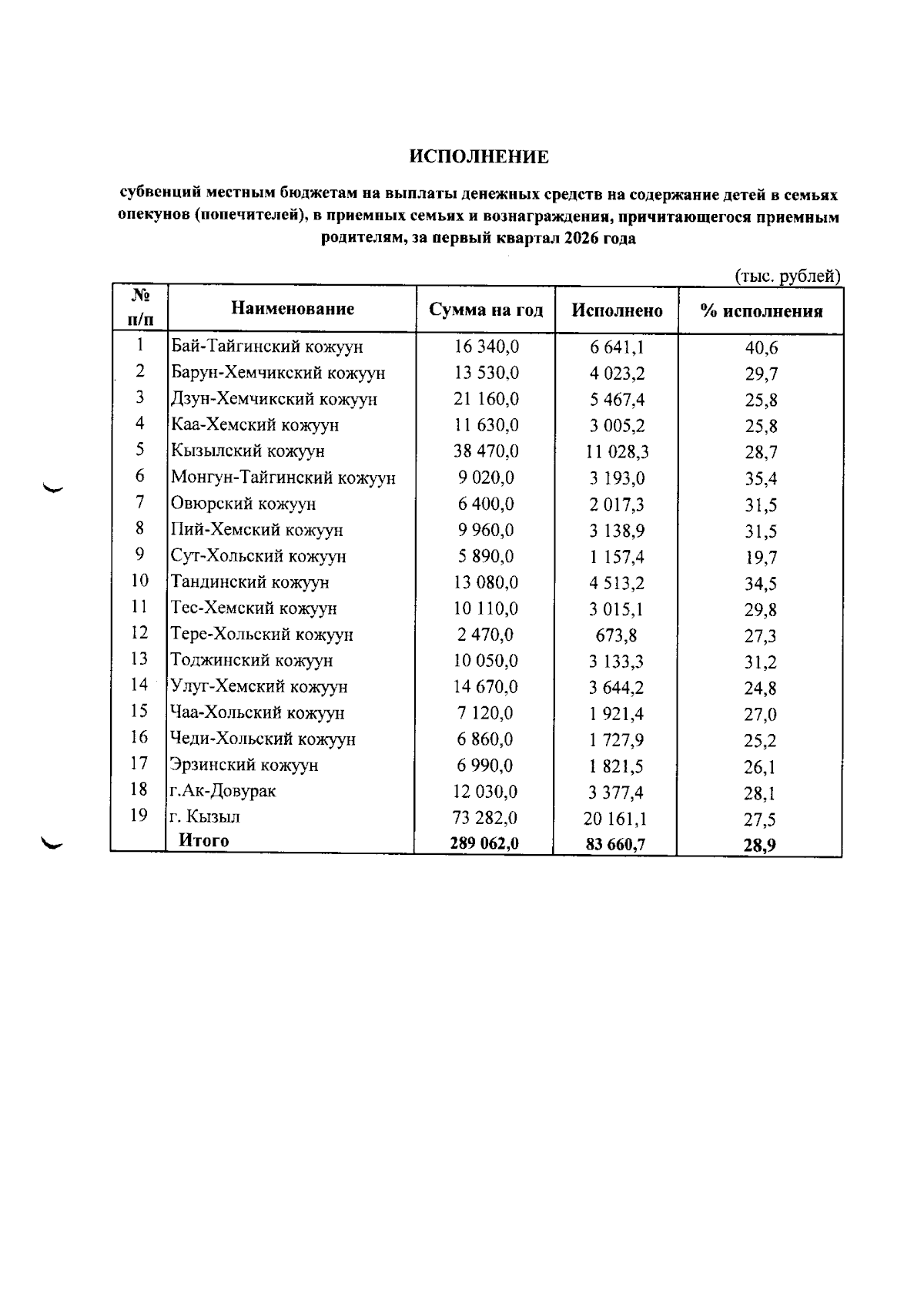 ИСПОЛНЕНИЕ

субвенций местным бюджетам на выплаты денежных средств на содержание детей в семьях опекунов (попечителей), в приемных семьях и вознаграждения, причитающегося приемным родителям, за первый квартал 2026 года

(тыс. рублей)

| № п/п | Наименование | Сумма на год | Исполнено | % исполнения |
|---|---|---|---|---|
| 1 | Бай-Тайгинский кожуун | 16 340,0 | 6 641,1 | 40,6 |
| 2 | Барун-Хемчикский кожуун | 13 530,0 | 4 023,2 | 29,7 |
| 3 | Дзун-Хемчикский кожуун | 21 160,0 | 5 467,4 | 25,8 |
| 4 | Каа-Хемский кожуун | 11 630,0 | 3 005,2 | 25,8 |
| 5 | Кызылский кожуун | 38 470,0 | 11 028,3 | 28,7 |
| 6 | Монгун-Тайгинский кожуун | 9 020,0 | 3 193,0 | 35,4 |
| 7 | Овюрский кожуун | 6 400,0 | 2 017,3 | 31,5 |
| 8 | Пий-Хемский кожуун | 9 960,0 | 3 138,9 | 31,5 |
| 9 | Сут-Хольский кожуун | 5 890,0 | 1 157,4 | 19,7 |
| 10 | Тандинский кожуун | 13 080,0 | 4 513,2 | 34,5 |
| 11 | Тес-Хемский кожуун | 10 110,0 | 3 015,1 | 29,8 |
| 12 | Тере-Хольский кожуун | 2 470,0 | 673,8 | 27,3 |
| 13 | Тоджинский кожуун | 10 050,0 | 3 133,3 | 31,2 |
| 14 | Улуг-Хемский кожуун | 14 670,0 | 3 644,2 | 24,8 |
| 15 | Чаа-Хольский кожуун | 7 120,0 | 1 921,4 | 27,0 |
| 16 | Чеди-Хольский кожуун | 6 860,0 | 1 727,9 | 25,2 |
| 17 | Эрзинский кожуун | 6 990,0 | 1 821,5 | 26,1 |
| 18 | г.Ак-Довурак | 12 030,0 | 3 377,4 | 28,1 |
| 19 | г. Кызыл | 73 282,0 | 20 161,1 | 27,5 |
|  | Итого | 289 062,0 | 83 660,7 | 28,9 |